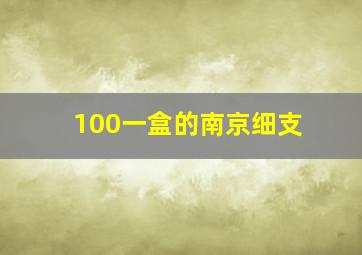 100一盒的南京细支